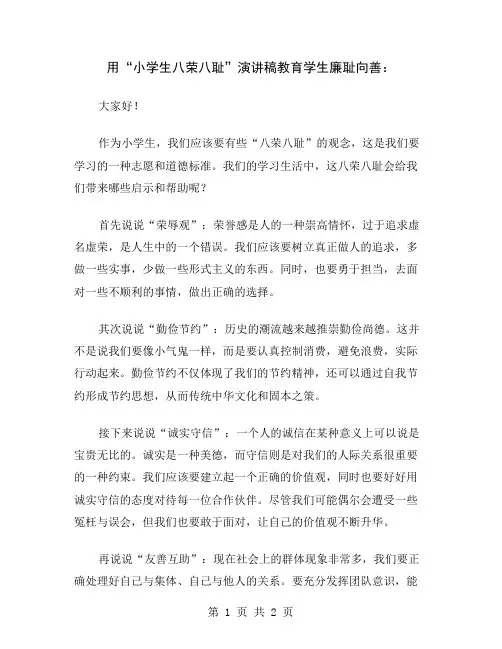 用“小学生八荣八耻”演讲稿教育学生廉耻向善：

大家好！

作为小学生，我们应该要有些“八荣八耻”的观念，这是我们要学习的一种志愿和道德标准。我们的学习生活中，这八荣八耻会给我们带来哪些启示和帮助呢？

首先说说“荣辱观”：荣誉感是人的一种崇高情怀，过于追求虚名虚荣，是人生中的一个错误。我们应该要树立真正做人的追求，多做一些实事，少做一些形式主义的东西。同时，也要勇于担当，去面对一些不顺利的事情，做出正确的选择。

其次说说“勤俭节约”：历史的潮流越来越推崇勤俭尚德。这并不是说我们要像小气鬼一样，而是要认真控制消费，避免浪费，实际行动起来。勤俭节约不仅体现了我们的节约精神，还可以通过自我节约形成节约思想，从而传统中华文化和固本之策。

接下来说说“诚实守信”：一个人的诚信在某种意义上可以说是宝贵无比的。诚实是一种美德，而守信则是对我们的人际关系很重要的一种约束。我们应该要建立起一个正确的价值观，同时也要好好用诚实守信的态度对待每一位合作伙伴。尽管我们可能偶尔会遭受一些冤枉与误会，但我们也要敢于面对，让自己的价值观不断升华。

再说说“友善互助”：现在社会上的群体现象非常多，我们要正确处理好自己与集体、自己与他人的关系。要充分发挥团队意识，能

第 1 页 共 2 页